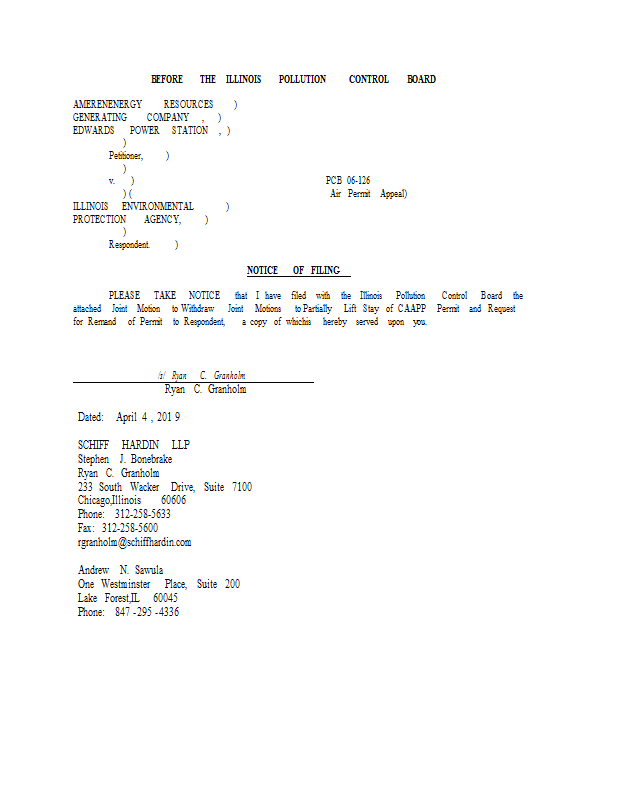 BEFORE THE ILLINOIS POLLUTION CONTROL BOARD

AMERENENERGY RESOURCES )
GENERATING COMPANY , )
EDWARDS POWER STATION , )
)
Petitioner, )
)
v. ) PCB 06-126
) ( Air Permit Appeal)
ILLINOIS ENVIRONMENTAL )
PROTECTION AGENCY, )
)
Respondent. )

NOTICE OF FILING

PLEASE TAKE NOTICE that I have filed with the Illinois Pollution Control Board the attached Joint Motion to Withdraw Joint Motions to Partially Lift Stay of CAAPP Permit and Request for Remand of Permit to Respondent, a copy of whichis hereby served upon you.

/s/ Ryan C. Granholm
Ryan C. Granholm

Dated: April 4 , 201 9

SCHIFF HARDIN LLP
Stephen J. Bonebrake
Ryan C. Granholm
233 South Wacker Drive, Suite 7100
Chicago,Illinois 60606
Phone: 312-258-5633
Fax: 312-258-5600
rgranholm@schiffhardin.com

Andrew N. Sawula
One Westminster Place, Suite 200
Lake Forest,IL 60045
Phone: 847 -295 -4336